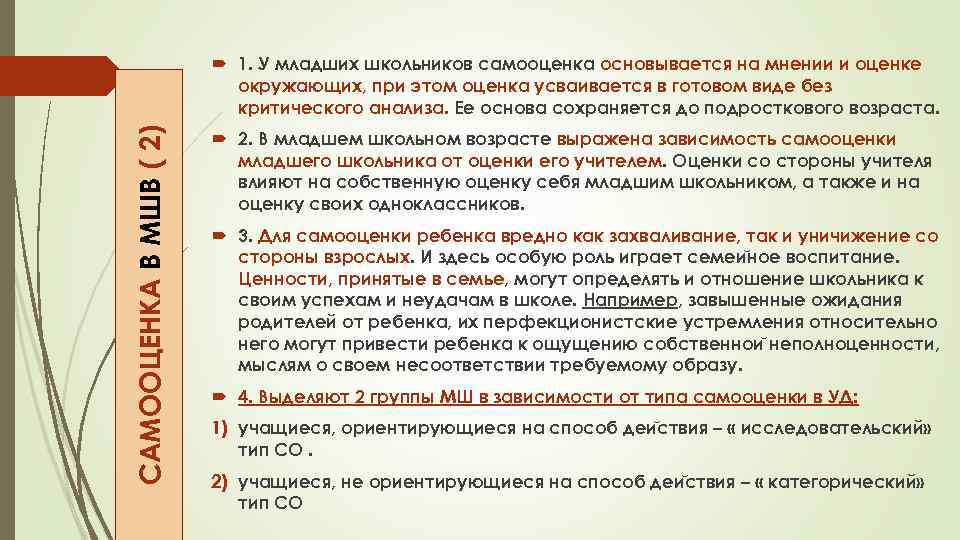 САМООЦЕНКА В МШВ ( 2)

1. У младших школьников самооценка основывается на мнении и оценке окружающих, при этом оценка усваивается в готовом виде без критического анализа. Ее основа сохраняется до подросткового возраста.

2. В младшем школьном возрасте выражена зависимость самооценки младшего школьника от оценки его учителем. Оценки со стороны учителя влияют на собственную оценку себя младшим школьником, а также и на оценку своих одноклассников.

3. Для самооценки ребенка вредно как захваливание, так и уничижение со стороны взрослых. И здесь особую роль играет семейное воспитание. Ценности, принятые в семье, могут определять и отношение школьника к своим успехам и неудачам в школе. Например, завышенные ожидания родителей от ребенка, их перфекционистские устремления относительно него могут привести ребенка к ощущению собственной неполноценности, мыслям о своем несоответствии требуемому образу.

4. Выделяют 2 группы МШ в зависимости от типа самооценки в УД:

1) учащиеся, ориентирующиеся на способ действия – « исследовательский» тип СО .

2) учащиеся, не ориентирующиеся на способ действия – « категорический» тип СО